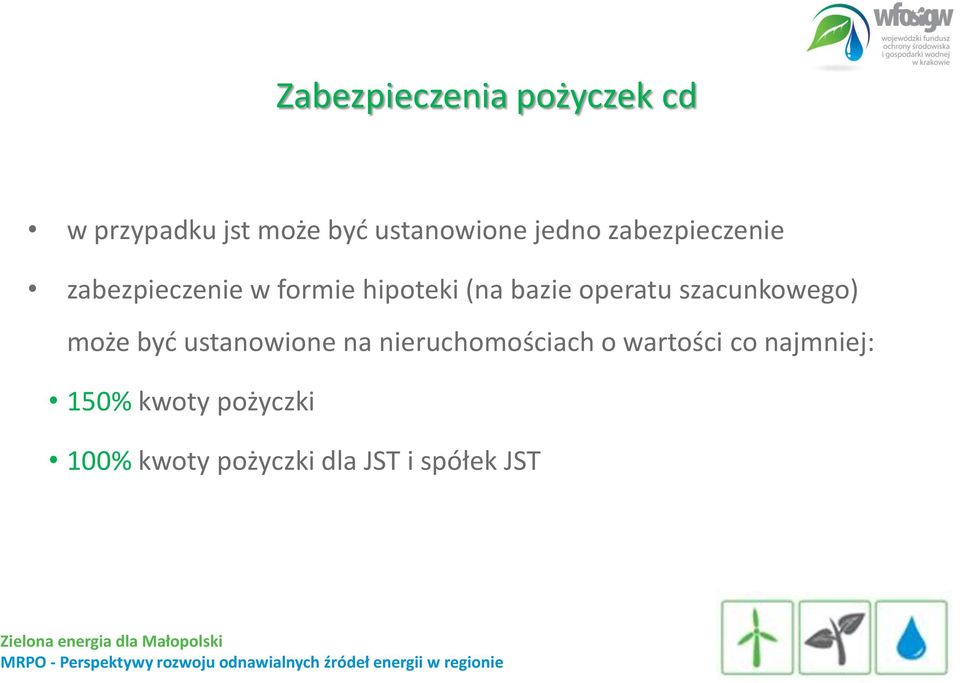 wfośigw
wojewódzki fundusz ochrony środowiska i gospodarki wodnej w krakowie

Zabezpieczenia pożyczek cd

• w przypadku jst może być ustanowione jedno zabezpieczenie

• zabezpieczenie w formie hipoteki (na bazie operatu szacunkowego) może być ustanowione na nieruchomościach o wartości co najmniej:

• 150% kwoty pożyczki

• 100% kwoty pożyczki dla JST i spółek JST

Zielona energia dla Małopolski
MRPO - Perspektywy rozwoju odnawialnych źródeł energii w regionie